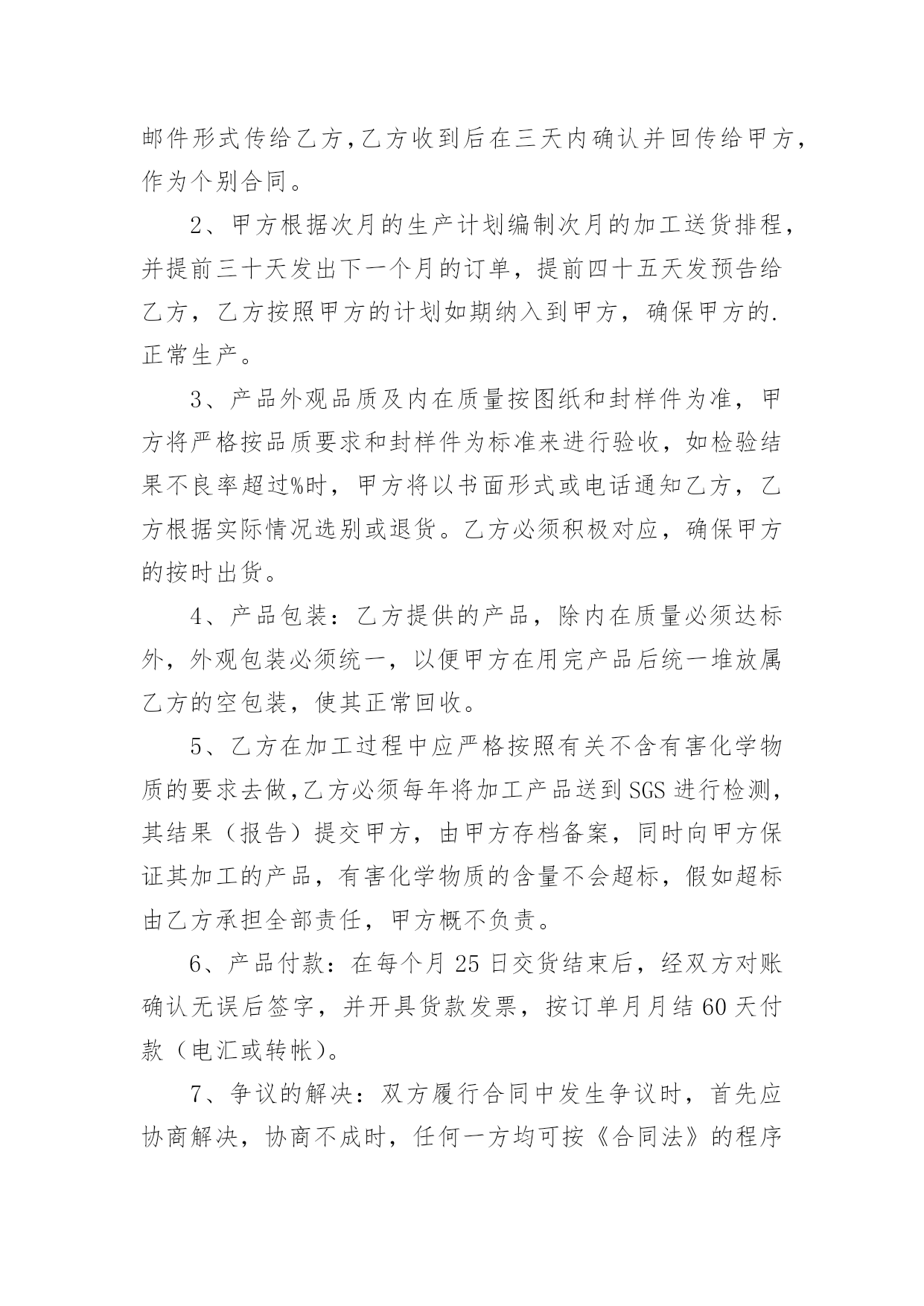 邮件形式传给乙方，乙方收到后在三天内确认并回传给甲方，作为个别合同。

2、甲方根据次月的生产计划编制次月的加工送货排程，并提前三十天发出下一个月的订单，提前四十五天发预告给乙方，乙方按照甲方的计划如期纳入到甲方，确保甲方的.正常生产。

3、产品外观品质及内在质量按图纸和封样件为准，甲方将严格按品质要求和封样件为标准来进行验收，如检验结果不良率超过%时，甲方将以书面形式或电话通知乙方，乙方根据实际情况选别或退货。乙方必须积极对应，确保甲方的按时出货。

4、产品包装：乙方提供的产品，除内在质量必须达标外，外观包装必须统一，以便甲方在用完产品后统一堆放属乙方的空包装，使其正常回收。

5、乙方在加工过程中应严格按照有关不含有害化学物质的要求去做，乙方必须每年将加工产品送到SGS进行检测，其结果（报告）提交甲方，由甲方存档备案，同时向甲方保证其加工的产品，有害化学物质的含量不会超标，假如超标由乙方承担全部责任，甲方概不负责。

6、产品付款：在每个月25日交货结束后，经双方对账确认无误后签字，并开具货款发票，按订单月月结60天付款（电汇或转帐）。

7、争议的解决：双方履行合同中发生争议时，首先应协商解决，协商不成时，任何一方均可按《合同法》的程序